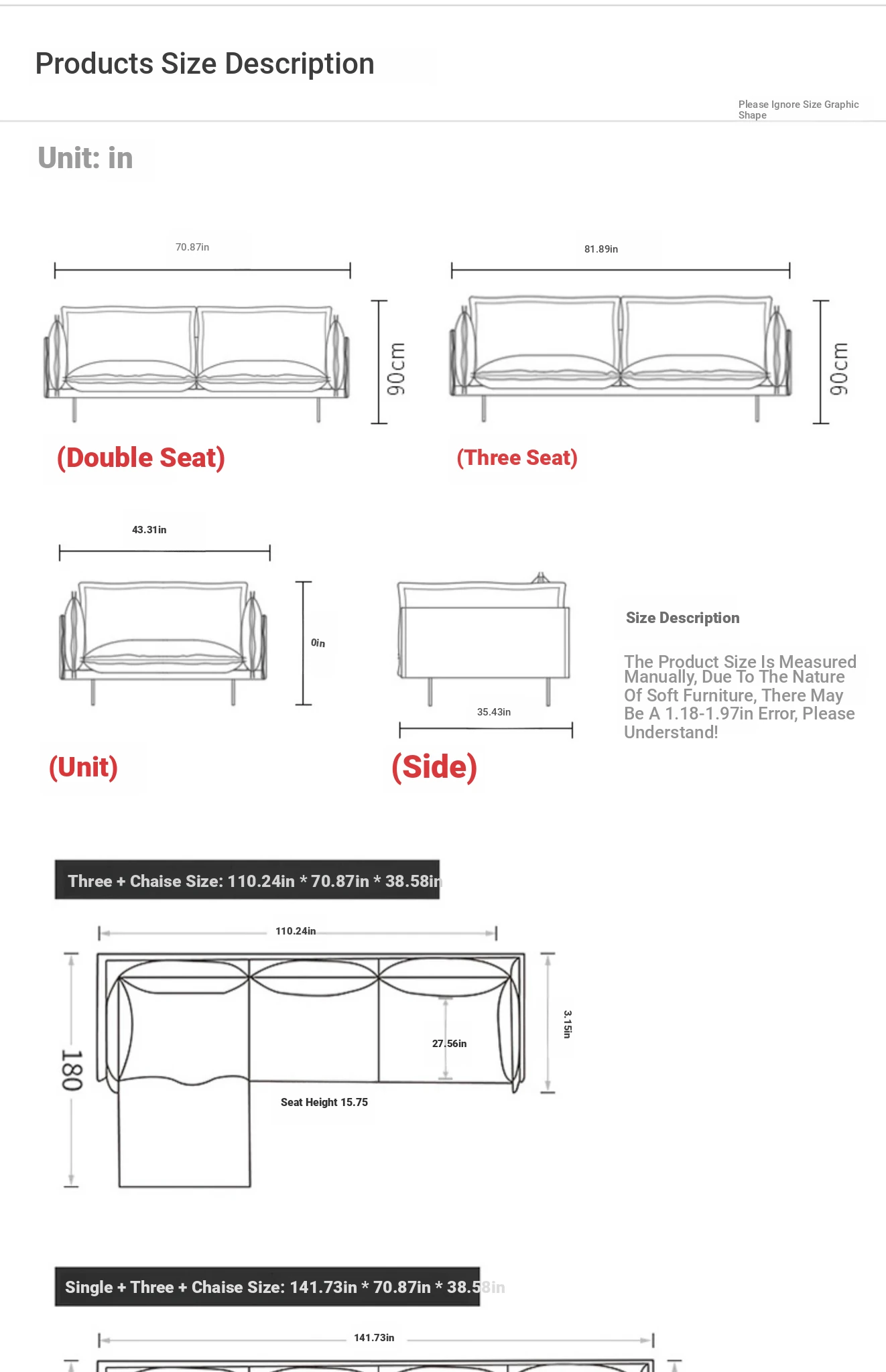 Products Size Description

Please Ignore Size Graphic Shape

Unit: in

70.87in

90cm

(Double Seat)

81.89in

90cm

(Three Seat)

43.31in

0in

(Unit)

35.43in

(Side)

Size Description

The Product Size Is Measured Manually, Due To The Nature Of Soft Furniture, There May Be A 1.18-1.97in Error, Please Understand!

Three + Chaise Size: 110.24in * 70.87in * 38.58in

110.24in

180

27.56in

3.15in

Seat Height 15.75

Single + Three + Chaise Size: 141.73in * 70.87in * 38.58in

141.73in